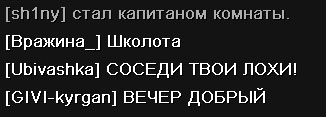 [sh1ny] стал капитаном комнаты.

[Вражина_] Школота

[Ubivashka] СОСЕДИ ТВОИ ЛОХИ!

[GIVI-kyrgan] ВЕЧЕР ДОБРЫЙ